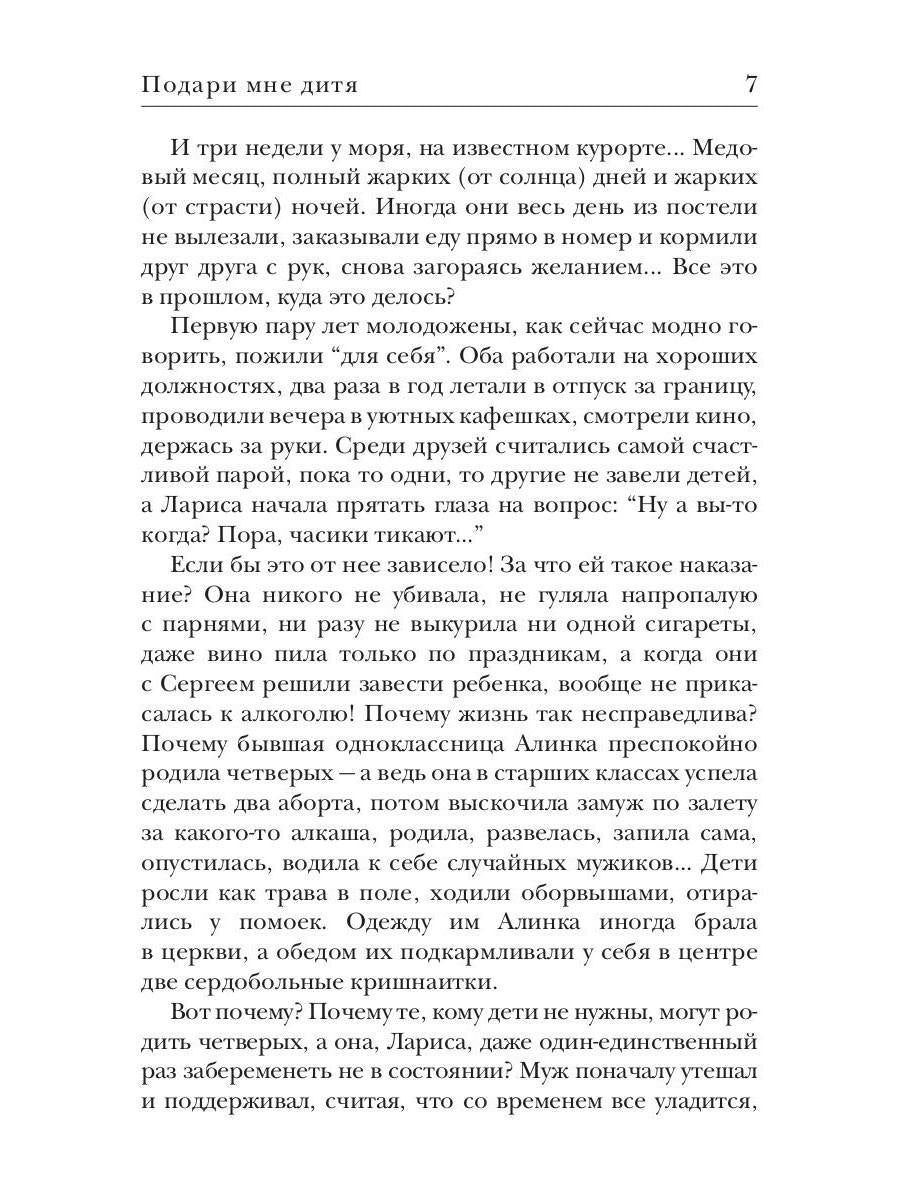 Подари мне дитя 7

И три недели у моря, на известном курорте... Медовый месяц, полный жарких (от солнца) дней и жарких (от страсти) ночей. Иногда они весь день из постели не вылезали, заказывали еду прямо в номер и кормили друг друга с рук, снова загораясь желанием... Все это в прошлом, куда это делось?

Первую пару лет молодожены, как сейчас модно говорить, пожили “для себя”. Оба работали на хороших должностях, два раза в год летали в отпуск за границу, проводили вечера в уютных кафешках, смотрели кино, держась за руки. Среди друзей считались самой счастливой парой, пока то одни, то другие не завели детей, а Лариса начала прятать глаза на вопрос: “Ну а вы-то когда? Пора, часики тикают...”

Если бы это от нее зависело! За что ей такое наказание? Она никого не убивала, не гуляла напропалую с парнями, ни разу не выкурила ни одной сигареты, даже вино пила только по праздникам, а когда они с Сергеем решили завести ребенка, вообще не прикасалась к алкоголю! Почему жизнь так несправедлива? Почему бывшая одноклассница Алинка преспокойно родила четверых — а ведь она в старших классах успела сделать два аборта, потом выскочила замуж по залету за какого-то алкаша, родила, развелась, запила сама, опустилась, водила к себе случайных мужиков... Дети росли как трава в поле, ходили оборвышами, отирались у помоек. Одежду им Алинка иногда брала в церкви, а обедом их подкармливали у себя в центре две сердобольные кришнаитки.

Вот почему? Почему те, кому дети не нужны, могут родить четверых, а она, Лариса, даже один-единственный раз забеременеть не в состоянии? Муж поначалу утешал и поддерживал, считая, что со временем все уладится,